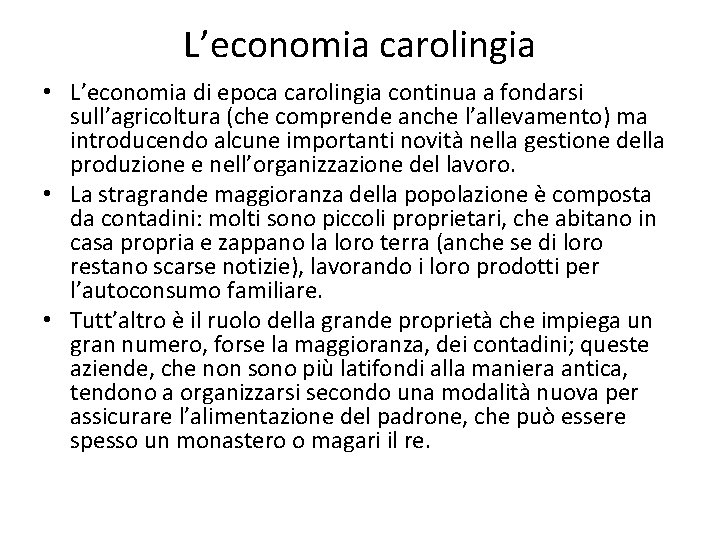 L’economia carolingia

• L’economia di epoca carolingia continua a fondarsi sull’agricoltura (che comprende anche l’allevamento) ma introducendo alcune importanti novità nella gestione della produzione e nell’organizzazione del lavoro.

• La stragrande maggioranza della popolazione è composta da contadini: molti sono piccoli proprietari, che abitano in casa propria e zappano la loro terra (anche se di loro restano scarse notizie), lavorando i loro prodotti per l’autoconsumo familiare.

• Tutt’altro è il ruolo della grande proprietà che impiega un gran numero, forse la maggioranza, dei contadini; queste aziende, che non sono più latifondi alla maniera antica, tendono a organizzarsi secondo una modalità nuova per assicurare l’alimentazione del padrone, che può essere spesso un monastero o magari il re.